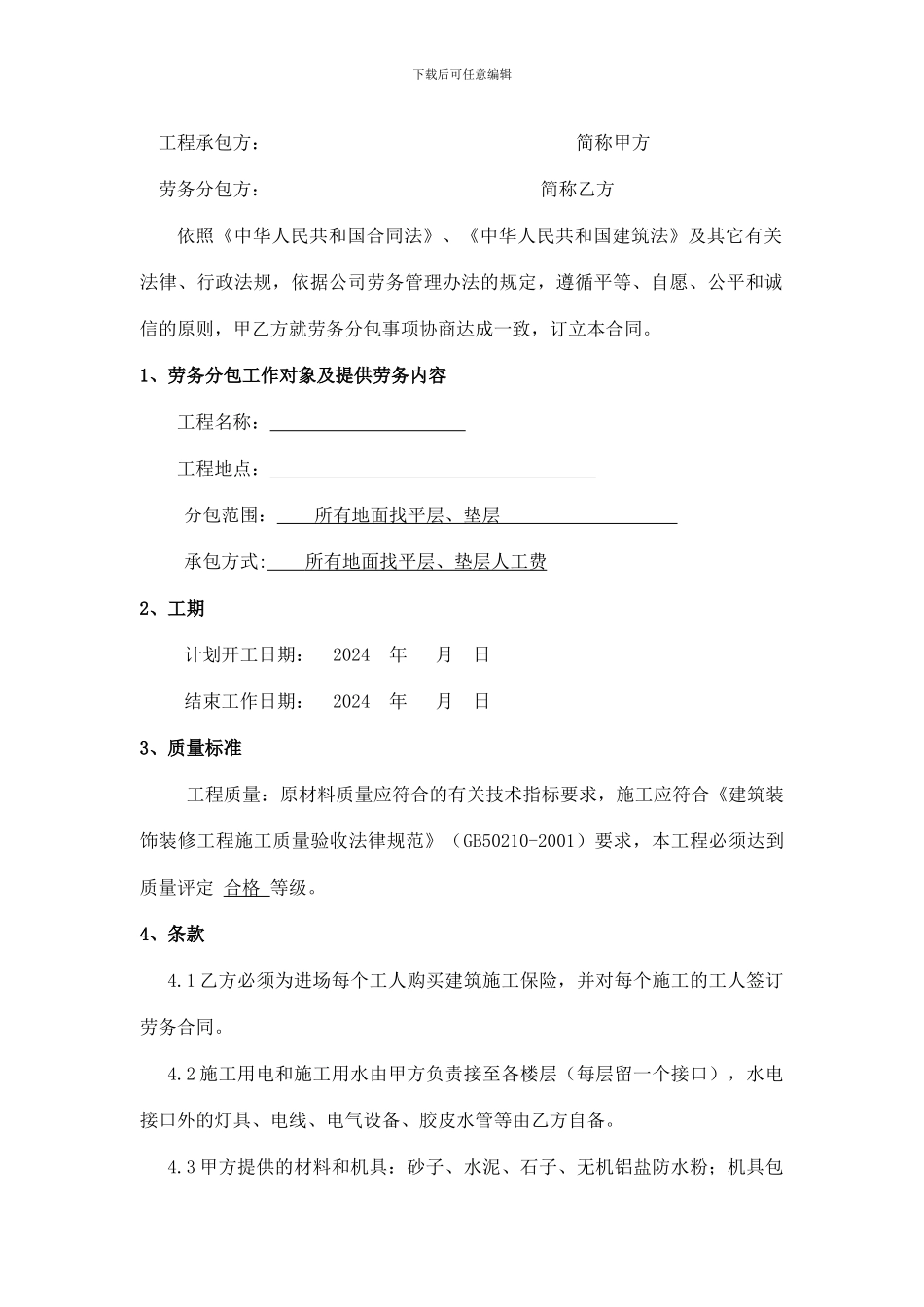 下载后可任意编辑

工程承包方： 简称甲方

劳务分包方： 简称乙方

依照《中华人民共和国合同法》、《中华人民共和国建筑法》及其它有关法律、行政法规，依据公司劳务管理办法的规定，遵循平等、自愿、公平和诚信的原则，甲乙方就劳务分包事项协商达成一致，订立本合同。

1、劳务分包工作对象及提供劳务内容

工程名称：

工程地点：

分包范围： 所有地面找平层、垫层

承包方式： 所有地面找平层、垫层人工费

2、工期

计划开工日期： 2024 年 月 日

结束工作日期： 2024 年 月 日

3、质量标准

工程质量：原材料质量应符合的有关技术指标要求，施工应符合《建筑装饰装修工程施工质量验收法律规范》（GB50210-2001）要求，本工程必须达到质量评定 合格 等级。

4、条款

4.1 乙方必须为进场每个工人购买建筑施工保险，并对每个施工的工人签订劳务合同。

4.2 施工用电和施工用水由甲方负责接至各楼层（每层留一个接口），水电接口外的灯具、电线、电气设备、胶皮水管等由乙方自备。

4.3 甲方提供的材料和机具：砂子、水泥、石子、无机铝盐防水粉；机具包